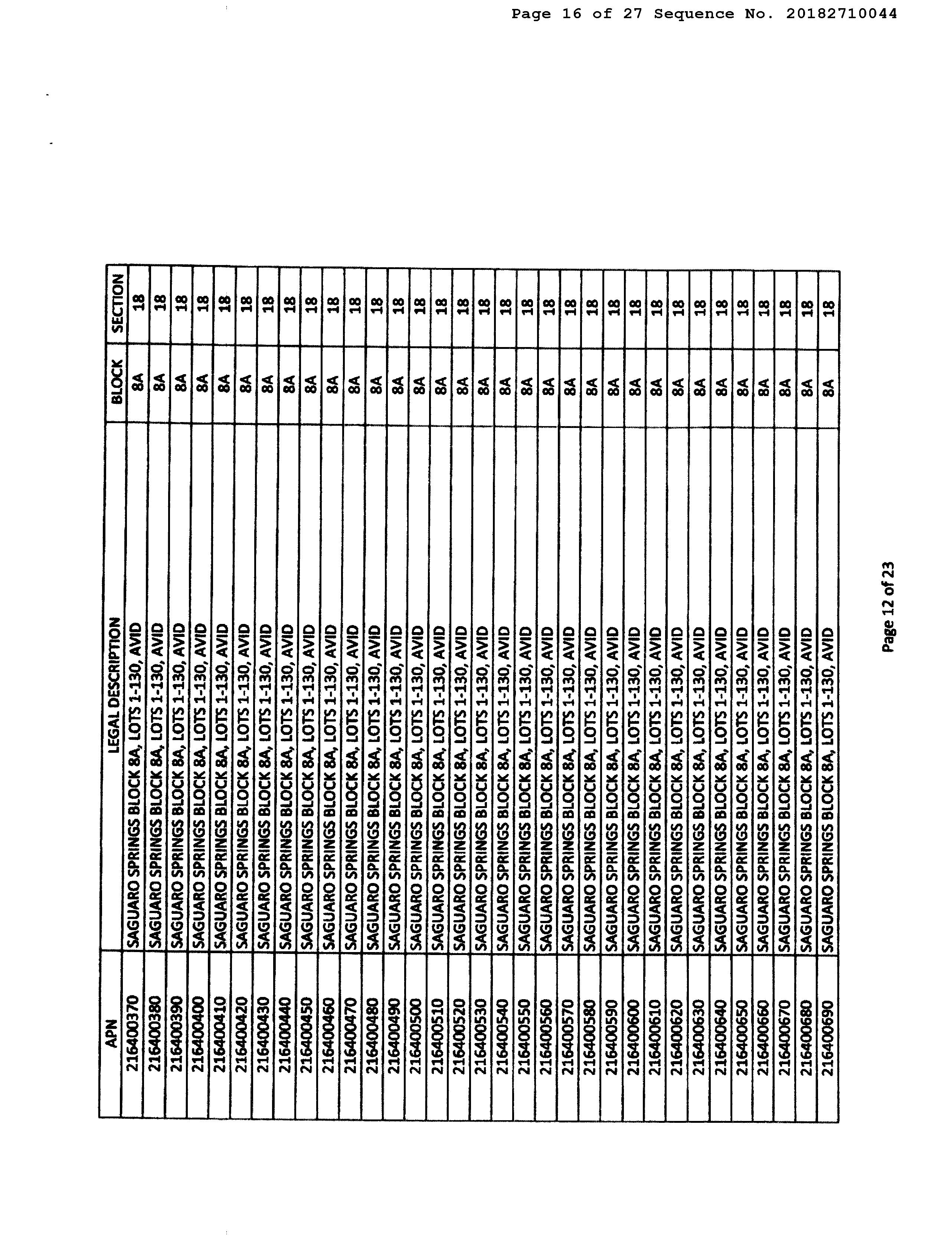 Page 16 of 27 Sequence No. 20182710044

| APN | LEGAL DESCRIPTION | BLOCK | SECTION |
|---|---|---|---|
| 216400370 | SAGUARO SPRINGS BLOCK 8A, LOTS 1-130, AVID | 8A | 18 |
| 216400380 | SAGUARO SPRINGS BLOCK 8A, LOTS 1-130, AVID | 8A | 18 |
| 216400390 | SAGUARO SPRINGS BLOCK 8A, LOTS 1-130, AVID | 8A | 18 |
| 216400400 | SAGUARO SPRINGS BLOCK 8A, LOTS 1-130, AVID | 8A | 18 |
| 216400410 | SAGUARO SPRINGS BLOCK 8A, LOTS 1-130, AVID | 8A | 18 |
| 216400420 | SAGUARO SPRINGS BLOCK 8A, LOTS 1-130, AVID | 8A | 18 |
| 216400430 | SAGUARO SPRINGS BLOCK 8A, LOTS 1-130, AVID | 8A | 18 |
| 216400440 | SAGUARO SPRINGS BLOCK 8A, LOTS 1-130, AVID | 8A | 18 |
| 216400450 | SAGUARO SPRINGS BLOCK 8A, LOTS 1-130, AVID | 8A | 18 |
| 216400460 | SAGUARO SPRINGS BLOCK 8A, LOTS 1-130, AVID | 8A | 18 |
| 216400470 | SAGUARO SPRINGS BLOCK 8A, LOTS 1-130, AVID | 8A | 18 |
| 216400480 | SAGUARO SPRINGS BLOCK 8A, LOTS 1-130, AVID | 8A | 18 |
| 216400490 | SAGUARO SPRINGS BLOCK 8A, LOTS 1-130, AVID | 8A | 18 |
| 216400500 | SAGUARO SPRINGS BLOCK 8A, LOTS 1-130, AVID | 8A | 18 |
| 216400510 | SAGUARO SPRINGS BLOCK 8A, LOTS 1-130, AVID | 8A | 18 |
| 216400520 | SAGUARO SPRINGS BLOCK 8A, LOTS 1-130, AVID | 8A | 18 |
| 216400530 | SAGUARO SPRINGS BLOCK 8A, LOTS 1-130, AVID | 8A | 18 |
| 216400540 | SAGUARO SPRINGS BLOCK 8A, LOTS 1-130, AVID | 8A | 18 |
| 216400550 | SAGUARO SPRINGS BLOCK 8A, LOTS 1-130, AVID | 8A | 18 |
| 216400560 | SAGUARO SPRINGS BLOCK 8A, LOTS 1-130, AVID | 8A | 18 |
| 216400570 | SAGUARO SPRINGS BLOCK 8A, LOTS 1-130, AVID | 8A | 18 |
| 216400580 | SAGUARO SPRINGS BLOCK 8A, LOTS 1-130, AVID | 8A | 18 |
| 216400590 | SAGUARO SPRINGS BLOCK 8A, LOTS 1-130, AVID | 8A | 18 |
| 216400600 | SAGUARO SPRINGS BLOCK 8A, LOTS 1-130, AVID | 8A | 18 |
| 216400610 | SAGUARO SPRINGS BLOCK 8A, LOTS 1-130, AVID | 8A | 18 |
| 216400620 | SAGUARO SPRINGS BLOCK 8A, LOTS 1-130, AVID | 8A | 18 |
| 216400630 | SAGUARO SPRINGS BLOCK 8A, LOTS 1-130, AVID | 8A | 18 |
| 216400640 | SAGUARO SPRINGS BLOCK 8A, LOTS 1-130, AVID | 8A | 18 |
| 216400650 | SAGUARO SPRINGS BLOCK 8A, LOTS 1-130, AVID | 8A | 18 |
| 216400660 | SAGUARO SPRINGS BLOCK 8A, LOTS 1-130, AVID | 8A | 18 |
| 216400670 | SAGUARO SPRINGS BLOCK 8A, LOTS 1-130, AVID | 8A | 18 |
| 216400680 | SAGUARO SPRINGS BLOCK 8A, LOTS 1-130, AVID | 8A | 18 |
| 216400690 | SAGUARO SPRINGS BLOCK 8A, LOTS 1-130, AVID | 8A | 18 |

Page 12 of 23